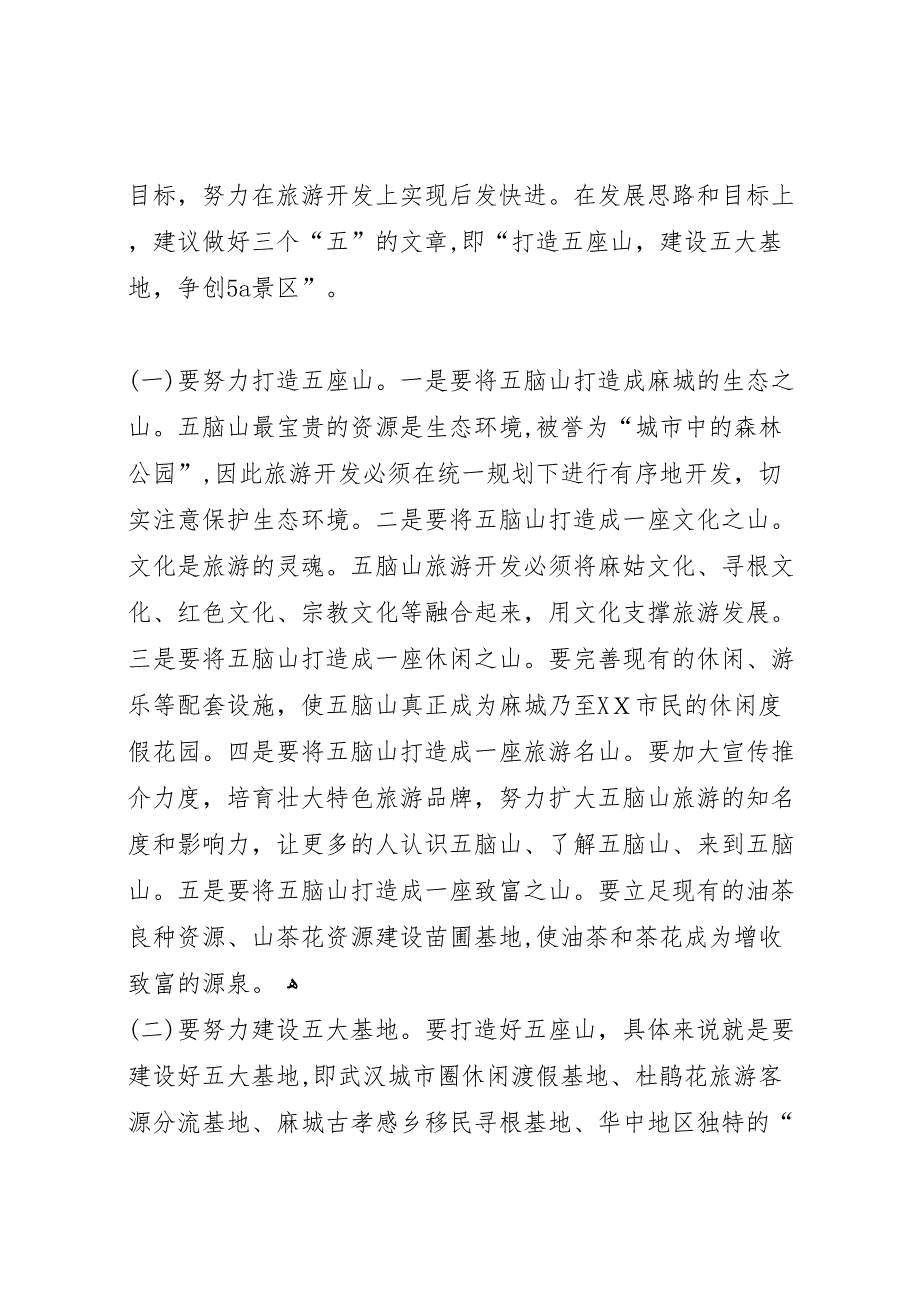 目标，努力在旅游开发上实现后发快进。在发展思路和目标上，建议做好三个“五”的文章,即“打造五座山，建设五大基地，争创5a景区”。

(一)要努力打造五座山。一是要将五脑山打造成麻城的生态之山。五脑山最宝贵的资源是生态环境,被誉为“城市中的森林公园”,因此旅游开发必须在统一规划下进行有序地开发，切实注意保护生态环境。二是要将五脑山打造成一座文化之山。文化是旅游的灵魂。五脑山旅游开发必须将麻姑文化、寻根文化、红色文化、宗教文化等融合起来，用文化支撑旅游发展。三是要将五脑山打造成一座休闲之山。要完善现有的休闲、游乐等配套设施，使五脑山真正成为麻城乃至XX市民的休闲度假花园。四是要将五脑山打造成一座旅游名山。要加大宣传推介力度，培育壮大特色旅游品牌，努力扩大五脑山旅游的知名度和影响力，让更多的人认识五脑山、了解五脑山、来到五脑山。五是要将五脑山打造成一座致富之山。要立足现有的油茶良种资源、山茶花资源建设苗圃基地,使油茶和茶花成为增收致富的源泉。
(二)要努力建设五大基地。要打造好五座山，具体来说就是要建设好五大基地,即武汉城市圈休闲渡假基地、杜鹃花旅游客源分流基地、麻城古孝感乡移民寻根基地、华中地区独特的“